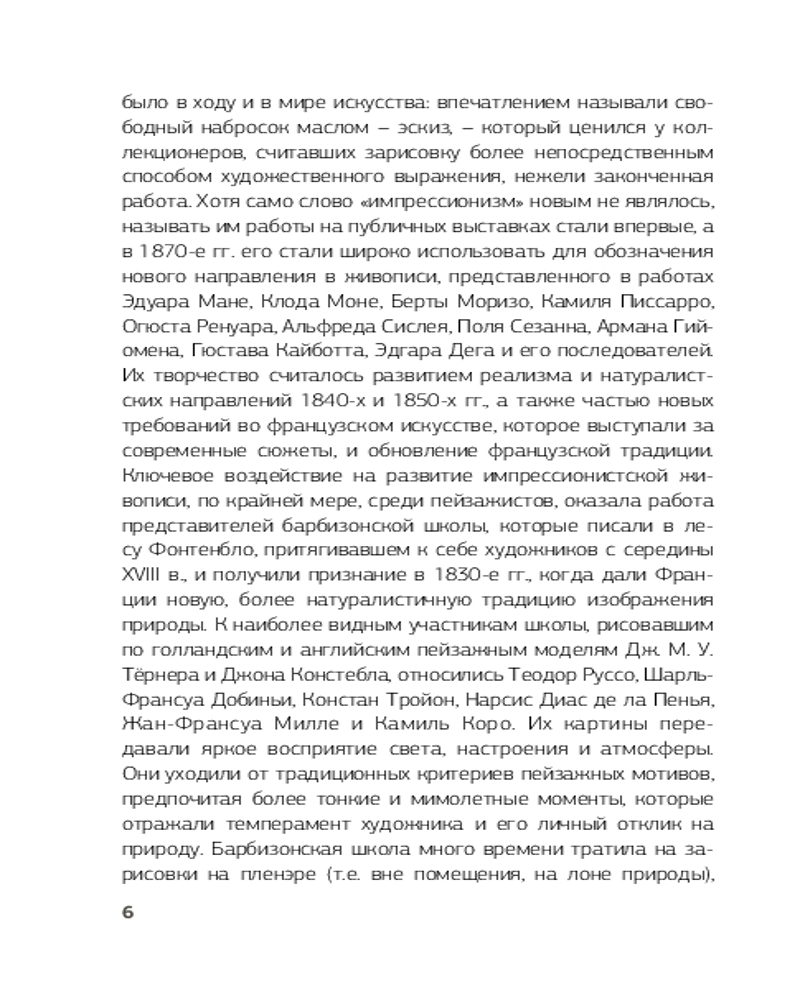 было в ходу и в мире искусства: впечатлением называли свободный набросок маслом – эскиз, – который ценился у коллекционеров, считавших зарисовку более непосредственным способом художественного выражения, нежели законченная работа. Хотя само слово «импрессионизм» новым не являлось, называть им работы на публичных выставках стали впервые, а в 1870-е гг. его стали широко использовать для обозначения нового направления в живописи, представленного в работах Эдуара Мане, Клода Моне, Берты Моризо, Камиля Писсарро, Огюста Ренуара, Альфреда Сислея, Поля Сезанна, Армана Гийомена, Гюстава Кайботта, Эдгара Дега и его последователей. Их творчество считалось развитием реализма и натуралистских направлений 1840-х и 1850-х гг., а также частью новых требований во французском искусстве, которое выступали за современные сюжеты, и обновление французской традиции. Ключевое воздействие на развитие импрессионистской живописи, по крайней мере, среди пейзажистов, оказала работа представителей барбизонской школы, которые писали в лесу Фонтенбло, притягивавшем к себе художников с середины XVIII в., и получили признание в 1830-е гг., когда дали Франции новую, более натуралистичную традицию изображения природы. К наиболее видным участникам школы, рисовавшим по голландским и английским пейзажным моделям Дж. М. У. Тёрнера и Джона Констебла, относились Теодор Руссо, Шарль-Франсуа Добиньи, Констан Тройон, Нарсис Диас де ла Пенья, Жан-Франсуа Милле и Камиль Коро. Их картины передавали яркое восприятие света, настроения и атмосферы. Они уходили от традиционных критериев пейзажных мотивов, предпочитая более тонкие и мимолетные моменты, которые отражали темперамент художника и его личный отклик на природу. Барбизонская школа много времени тратила на зарисовки на пленэре (т.е. вне помещения, на лоне природы),

6